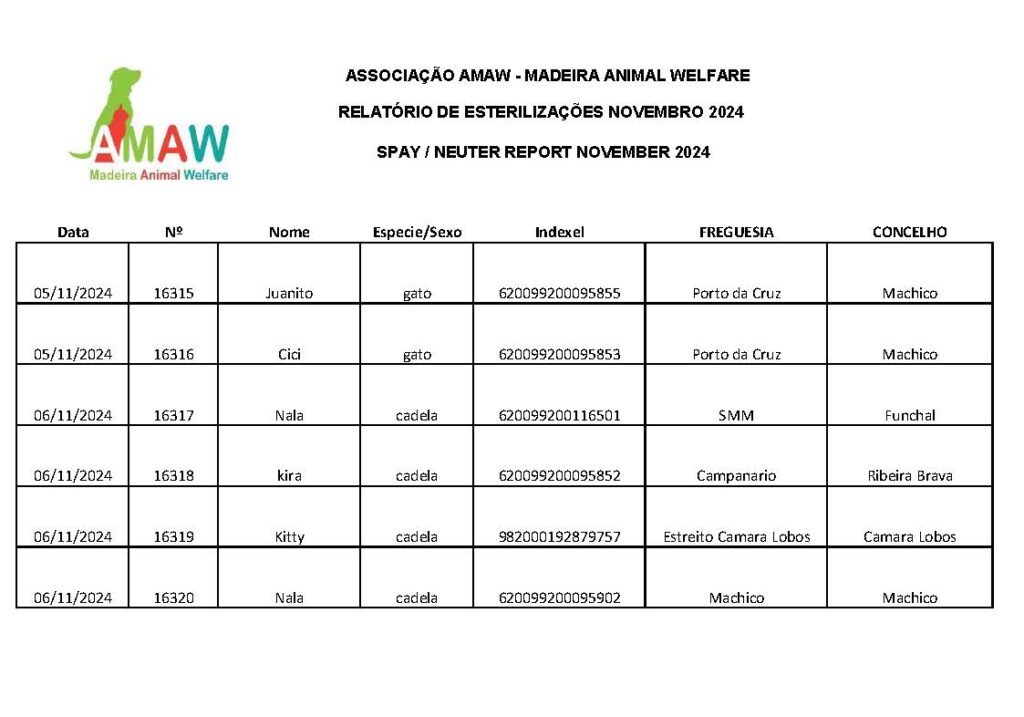 AMAW
Madeira Animal Welfare

ASSOCIAÇÃO AMAW - MADEIRA ANIMAL WELFARE

RELATÓRIO DE ESTERILIZAÇÕES NOVEMBRO 2024

SPAY / NEUTER REPORT NOVEMBER 2024

| Data | Nº | Nome | Especie/Sexo | Indexel | FREGUESIA | CONCELHO |
|---|---|---|---|---|---|---|
| 05/11/2024 | 16315 | Juanito | gato | 620099200095855 | Porto da Cruz | Machico |
| 05/11/2024 | 16316 | Cici | gato | 620099200095853 | Porto da Cruz | Machico |
| 06/11/2024 | 16317 | Nala | cadela | 620099200116501 | SMM | Funchal |
| 06/11/2024 | 16318 | kira | cadela | 620099200095852 | Campanario | Ribeira Brava |
| 06/11/2024 | 16319 | Kitty | cadela | 982000192879757 | Estreito Camara Lobos | Camara Lobos |
| 06/11/2024 | 16320 | Nala | cadela | 620099200095902 | Machico | Machico |